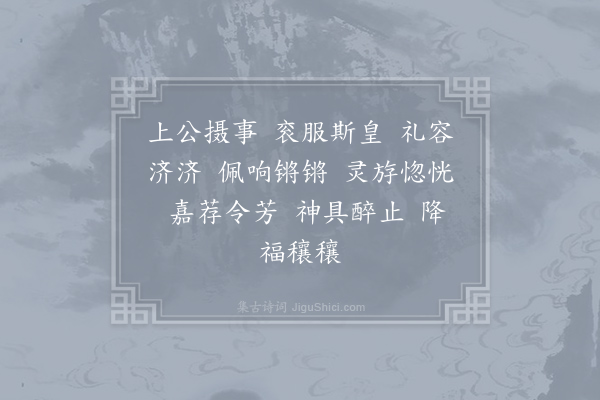 上公摄事 衮服斯皇 礼容济济 佩响锵锵 灵斿惚恍 嘉荐令芳 神具醉止 降福穰穰

集古诗词 JiguShici.com